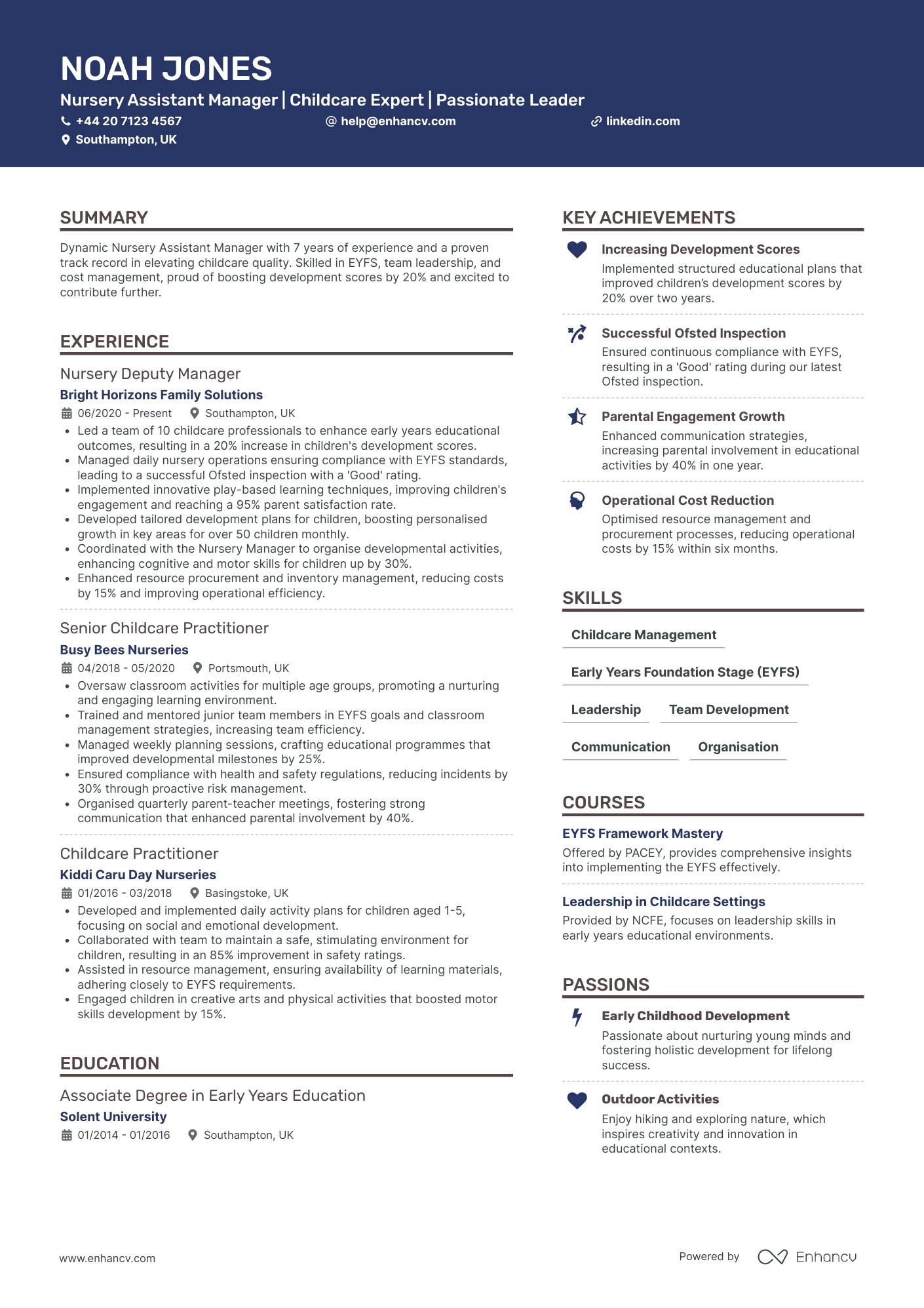 NOAH JONES

Nursery Assistant Manager | Childcare Expert | Passionate Leader

+44 20 7123 4567
help@enhancv.com
linkedin.com
Southampton, UK

SUMMARY

Dynamic Nursery Assistant Manager with 7 years of experience and a proven track record in elevating childcare quality. Skilled in EYFS, team leadership, and cost management, proud of boosting development scores by 20% and excited to contribute further.

EXPERIENCE

Nursery Deputy Manager
Bright Horizons Family Solutions
06/2020 - Present
Southampton, UK
• Led a team of 10 childcare professionals to enhance early years educational outcomes, resulting in a 20% increase in children's development scores.
• Managed daily nursery operations ensuring compliance with EYFS standards, leading to a successful Ofsted inspection with a 'Good' rating.
• Implemented innovative play-based learning techniques, improving children's engagement and reaching a 95% parent satisfaction rate.
• Developed tailored development plans for children, boosting personalised growth in key areas for over 50 children monthly.
• Coordinated with the Nursery Manager to organise developmental activities, enhancing cognitive and motor skills for children up by 30%.
• Enhanced resource procurement and inventory management, reducing costs by 15% and improving operational efficiency.

Senior Childcare Practitioner
Busy Bees Nurseries
04/2018 - 05/2020
Portsmouth, UK
• Oversaw classroom activities for multiple age groups, promoting a nurturing and engaging learning environment.
• Trained and mentored junior team members in EYFS goals and classroom management strategies, increasing team efficiency.
• Managed weekly planning sessions, crafting educational programmes that improved developmental milestones by 25%.
• Ensured compliance with health and safety regulations, reducing incidents by 30% through proactive risk management.
• Organised quarterly parent-teacher meetings, fostering strong communication that enhanced parental involvement by 40%.

Childcare Practitioner
Kiddi Caru Day Nurseries
01/2016 - 03/2018
Basingstoke, UK
• Developed and implemented daily activity plans for children aged 1-5, focusing on social and emotional development.
• Collaborated with team to maintain a safe, stimulating environment for children, resulting in an 85% improvement in safety ratings.
• Assisted in resource management, ensuring availability of learning materials, adhering closely to EYFS requirements.
• Engaged children in creative arts and physical activities that boosted motor skills development by 15%.

EDUCATION

Associate Degree in Early Years Education
Solent University
01/2014 - 01/2016
Southampton, UK

KEY ACHIEVEMENTS

Increasing Development Scores
Implemented structured educational plans that improved children's development scores by 20% over two years.

Successful Ofsted Inspection
Ensured continuous compliance with EYFS, resulting in a 'Good' rating during our latest Ofsted inspection.

Parental Engagement Growth
Enhanced communication strategies, increasing parental involvement in educational activities by 40% in one year.

Operational Cost Reduction
Optimised resource management and procurement processes, reducing operational costs by 15% within six months.

SKILLS

Childcare Management
Early Years Foundation Stage (EYFS)
Leadership
Team Development
Communication
Organisation

COURSES

EYFS Framework Mastery
Offered by PACEY, provides comprehensive insights into implementing the EYFS effectively.

Leadership in Childcare Settings
Provided by NCFE, focuses on leadership skills in early years educational environments.

PASSIONS

Early Childhood Development
Passionate about nurturing young minds and fostering holistic development for lifelong success.

Outdoor Activities
Enjoy hiking and exploring nature, which inspires creativity and innovation in educational contexts.

www.enhancv.com
Powered by Enhancv